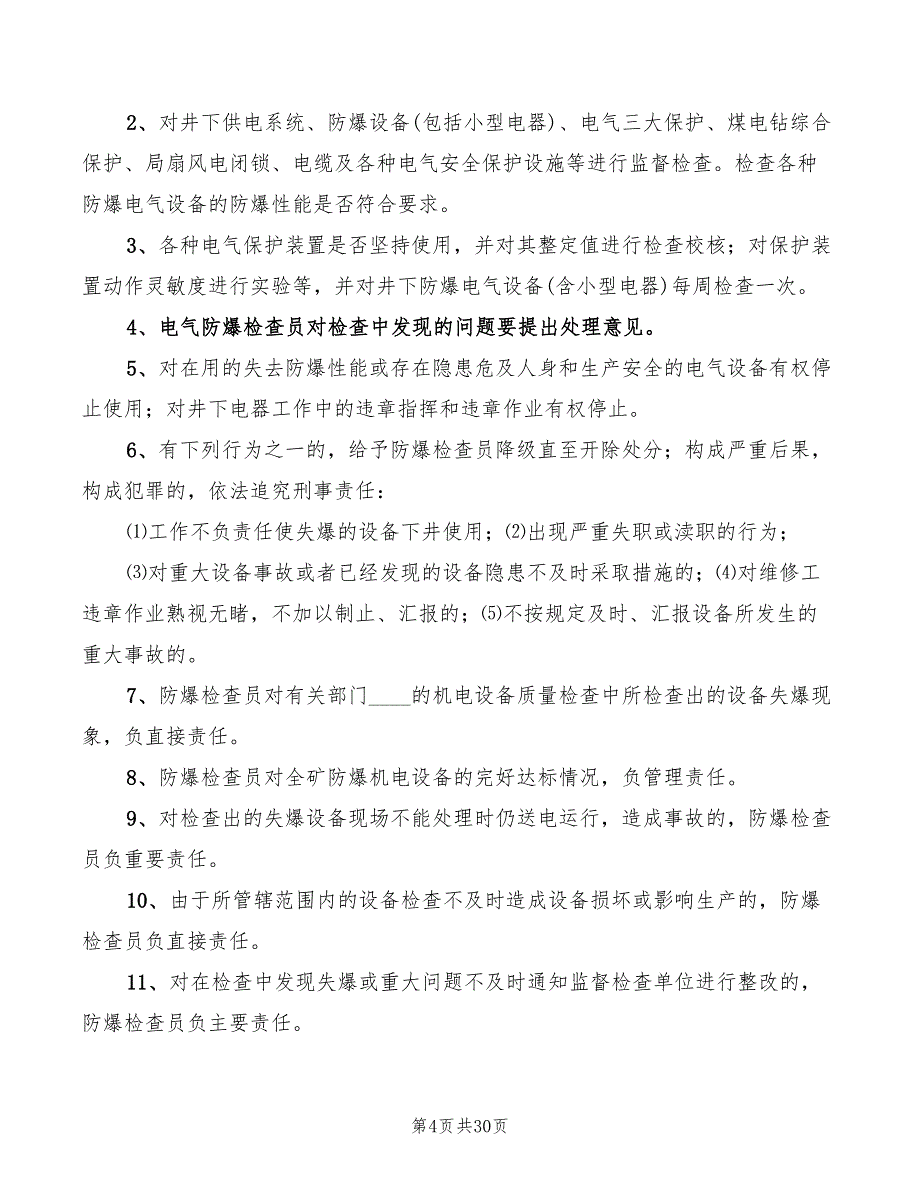 2、对井下供电系统、防爆设备(包括小型电器)、电气三大保护、煤电钻综合保护、局扇风电闭锁、电缆及各种电气安全保护设施等进行监督检查。检查各种防爆电气设备的防爆性能是否符合要求。

3、各种电气保护装置是否坚持使用，并对其整定值进行检查校核；对保护装置动作灵敏度进行实验等，并对井下防爆电气设备(含小型电器)每周检查一次。

4、电气防爆检查员对检查中发现的问题要提出处理意见。

5、对在用的失去防爆性能或存在隐患危及人身和生产安全的电气设备有权停止使用；对井下电器工作中的违章指挥和违章作业有权停止。

6、有下列行为之一的，给予防爆检查员降级直至开除处分；构成严重后果，构成犯罪的，依法追究刑事责任：

⑴工作不负责任使失爆的设备下井使用；⑵出现严重失职或渎职的行为；

⑶对重大设备事故或者已经发现的设备隐患不及时采取措施的；⑷对维修工违章作业熟视无睹，不加以制止、汇报的；⑸不按规定及时、汇报设备所发生的重大事故的。

7、防爆检查员对有关部门____的机电设备质量检查中所检查出的设备失爆现象，负直接责任。

8、防爆检查员对全矿防爆机电设备的完好达标情况，负管理责任。

9、对检查出的失爆设备现场不能处理时仍送电运行，造成事故的，防爆检查员负重要责任。

10、由于所管辖范围内的设备检查不及时造成设备损坏或影响生产的，防爆检查员负直接责任。

11、对在检查中发现失爆或重大问题不及时通知监督检查单位进行整改的，防爆检查员负主要责任。

第4页 共30页